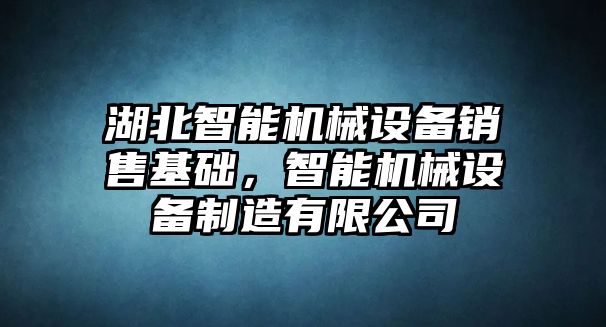 湖北智能机械设备销售基础，智能机械设备制造有限公司